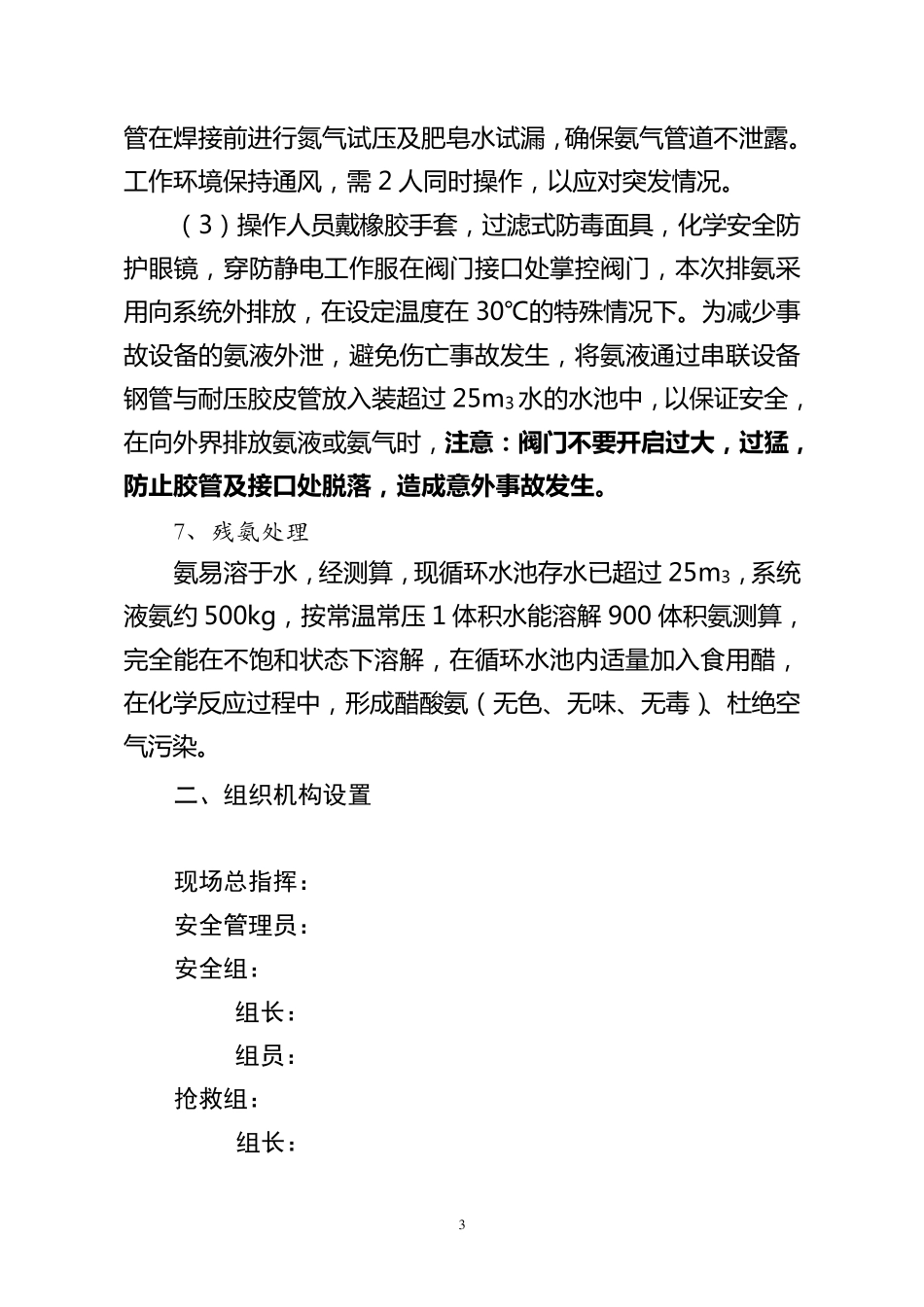 管在焊接前进行氮气试压及肥皂水试漏，确保氨气管道不泄露。工作环境保持通风，需 2 人同时操作，以应对突发情况。

（3）操作人员戴橡胶手套，过滤式防毒面具，化学安全防护眼镜，穿防静电工作服在阀门接口处掌控阀门，本次排氨采用向系统外排放，在设定温度在 30℃的特殊情况下。为减少事故设备的氨液外泄，避免伤亡事故发生，将氨液通过串联设备钢管与耐压胶皮管放入装超过 $25m_3$ 水的水池中，以保证安全，在向外界排放氨液或氨气时，注意：阀门不要开启过大，过猛，防止胶管及接口处脱落，造成意外事故发生。

7、残氨处理

氨易溶于水，经测算，现循环水池存水已超过 $25m_3$，系统液氨约 500kg，按常温常压 1 体积水能溶解 900 体积氨测算，完全能在不饱和状态下溶解，在循环水池内适量加入食用醋，在化学反应过程中，形成醋酸氨（无色、无味、无毒）、杜绝空气污染。

二、组织机构设置

现场总指挥：
安全管理员：
安全组：
组长：
组员：
抢救组：
组长：

3